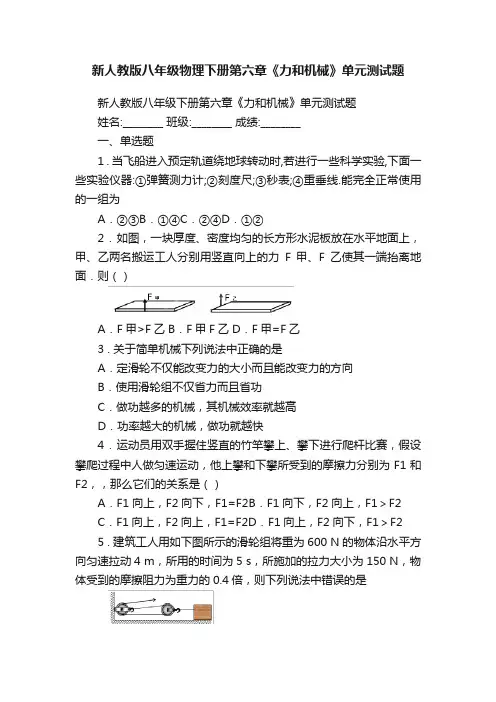 新人教版八年级物理下册第六章《力和机械》单元测试题

新人教版八年级下册第六章《力和机械》单元测试题

姓名:________ 班级:________ 成绩:________

一、单选题

1．当飞船进入预定轨道绕地球转动时,若进行一些科学实验,下面一些实验仪器:①弹簧测力计;②刻度尺;③秒表;④重垂线.能完全正常使用的一组为

A．②③B．①④C．②④D．①②

2．如图，一块厚度、密度均匀的长方形水泥板放在水平地面上，甲、乙两名搬运工人分别用竖直向上的力 F 甲、F 乙使其一端抬离地面．则（ ）

F 甲　F 乙

A．F 甲>F 乙 B．F 甲 F 乙 D．F 甲=F 乙

3．关于简单机械下列说法中正确的是

A．定滑轮不仅能改变力的大小而且能改变力的方向

B．使用滑轮组不仅省力而且省功

C．做功越多的机械，其机械效率就越高

D．功率越大的机械，做功就越快

4．运动员用双手握住竖直的竹竿攀上、攀下进行爬杆比赛，假设攀爬过程中人做匀速运动，他上攀和下攀所受到的摩擦力分别为 F1 和 F2，，那么它们的关系是（ ）

A．F1 向上，F2 向下，F1=F2B．F1 向下，F2 向上，F1＞F2

C．F1 向上，F2 向上，F1=F2D．F1 向上，F2 向下，F1＞F2

5．建筑工人用如下图所示的滑轮组将重为 600 N 的物体沿水平方向匀速拉动 4 m，所用的时间为 5 s，所施加的拉力大小为 150 N，物体受到的摩擦阻力为重力的 0.4 倍，则下列说法中错误的是